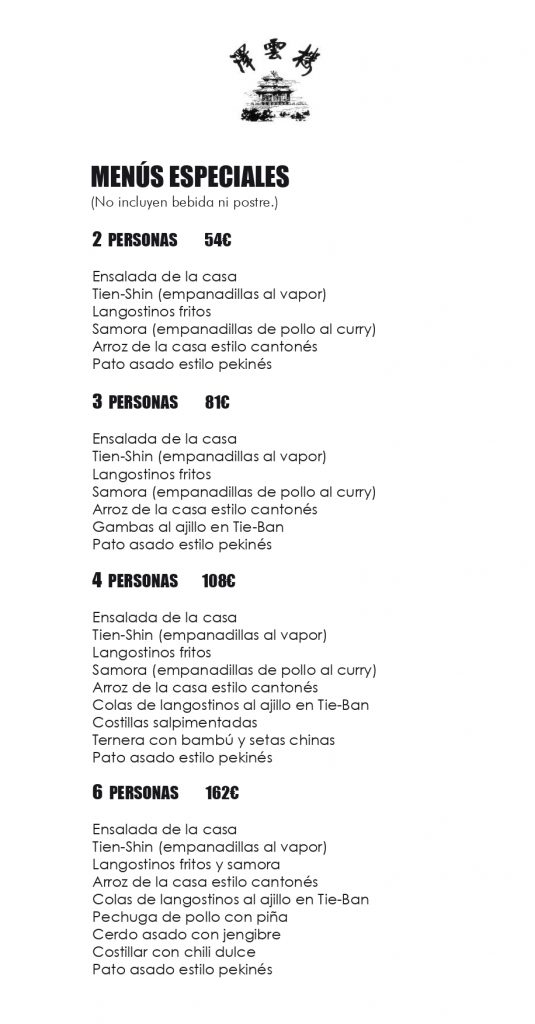 澤雲樓

MENÚS ESPECIALES
(No incluyen bebida ni postre.)

2 PERSONAS 54€

Ensalada de la casa
Tien-Shin (empanadillas al vapor)
Langostinos fritos
Samora (empanadillas de pollo al curry)
Arroz de la casa estilo cantonés
Pato asado estilo pekinés

3 PERSONAS 81€

Ensalada de la casa
Tien-Shin (empanadillas al vapor)
Langostinos fritos
Samora (empanadillas de pollo al curry)
Arroz de la casa estilo cantonés
Gambas al ajillo en Tie-Ban
Pato asado estilo pekinés

4 PERSONAS 108€

Ensalada de la casa
Tien-Shin (empanadillas al vapor)
Langostinos fritos
Samora (empanadillas de pollo al curry)
Arroz de la casa estilo cantonés
Colas de langostinos al ajillo en Tie-Ban
Costillas salpimentadas
Ternera con bambú y setas chinas
Pato asado estilo pekinés

6 PERSONAS 162€

Ensalada de la casa
Tien-Shin (empanadillas al vapor)
Langostinos fritos y samora
Arroz de la casa estilo cantonés
Colas de langostinos al ajillo en Tie-Ban
Pechuga de pollo con piña
Cerdo asado con jengibre
Costillar con chili dulce
Pato asado estilo pekinés